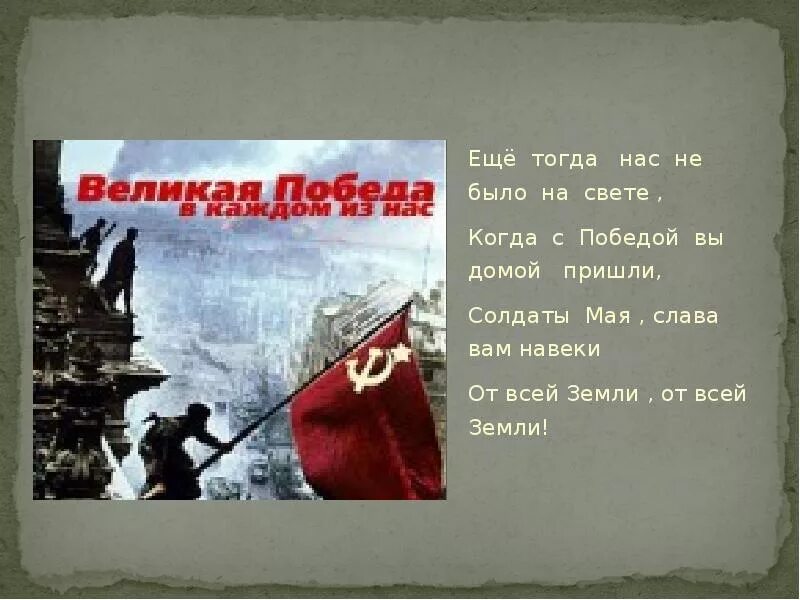 Великая Победа
в каждом из нас

Ещё тогда нас не было на свете ,

Когда с Победой вы домой пришли,

Солдаты Мая , слава вам навеки

От всей Земли , от всей Земли!